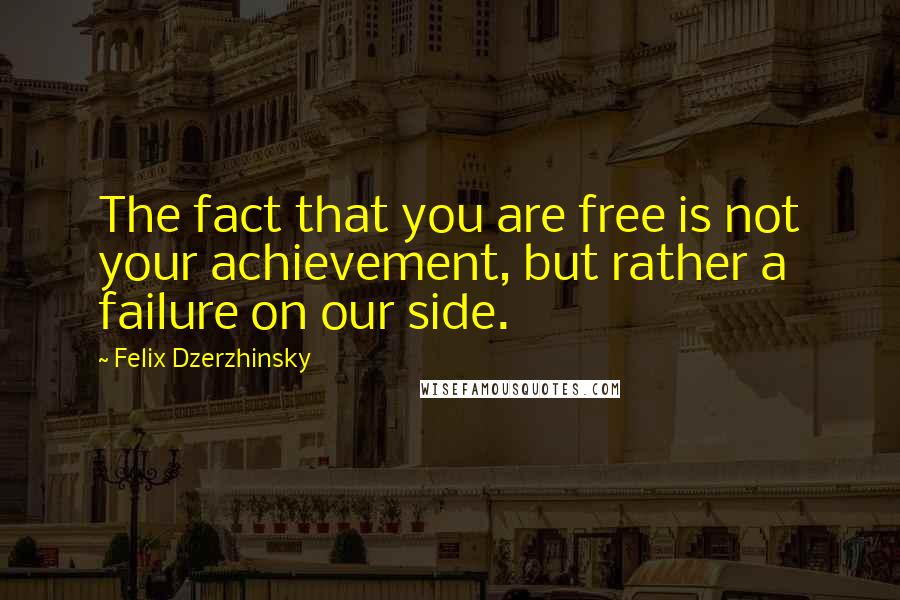 The fact that you are free is not your achievement, but rather a failure on our side.

~ Felix Dzerzhinsky

WISEFAMOUSQUOTES.COM